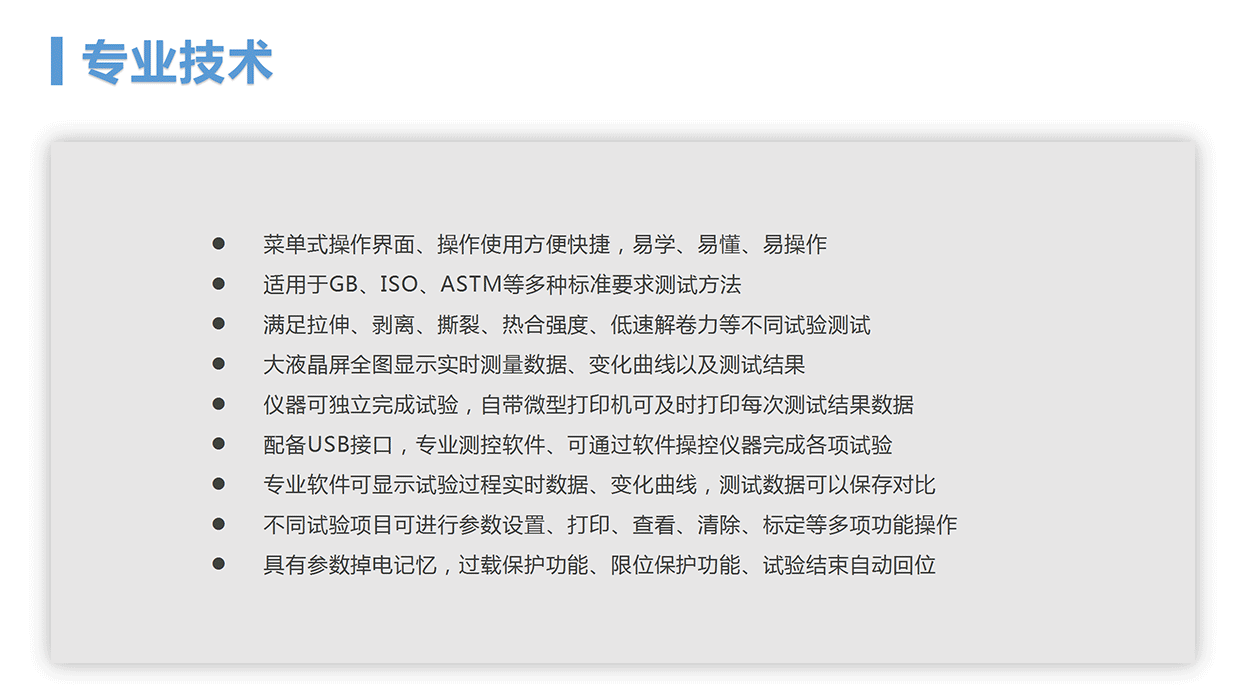 专业技术

• 菜单式操作界面、操作使用方便快捷，易学、易懂、易操作
• 适用于GB、ISO、ASTM等多种标准要求测试方法
• 满足拉伸、剥离、撕裂、热合强度、低速解卷力等不同试验测试
• 大液晶屏全图显示实时测量数据、变化曲线以及测试结果
• 仪器可独立完成试验，自带微型打印机可及时打印每次测试结果数据
• 配备USB接口，专业测控软件、可通过软件操控仪器完成各项试验
• 专业软件可显示试验过程实时数据、变化曲线，测试数据可以保存对比
• 不同试验项目可进行参数设置、打印、查看、清除、标定等多项功能操作
• 具有参数掉电记忆，过载保护功能、限位保护功能、试验结束自动回位